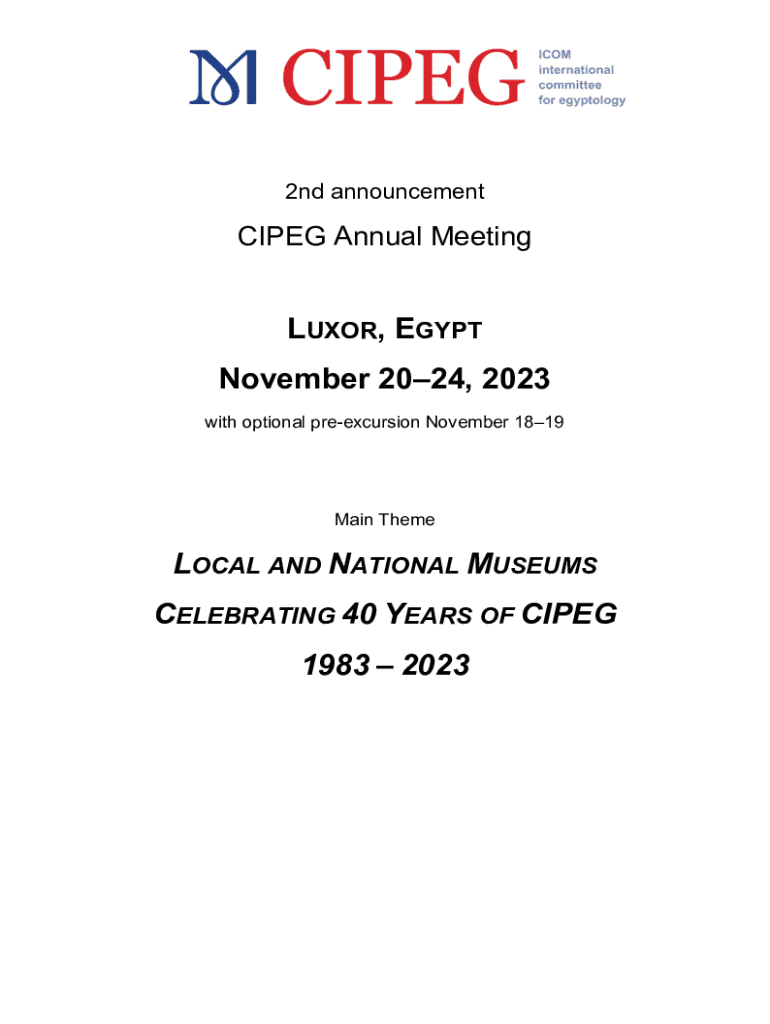 CIPEG
ICOM
international
committee
for egyptology

2nd announcement

CIPEG Annual Meeting

LUXOR, EGYPT

November 20–24, 2023

with optional pre-excursion November 18–19

Main Theme

LOCAL AND NATIONAL MUSEUMS

CELEBRATING 40 YEARS OF CIPEG

1983 – 2023